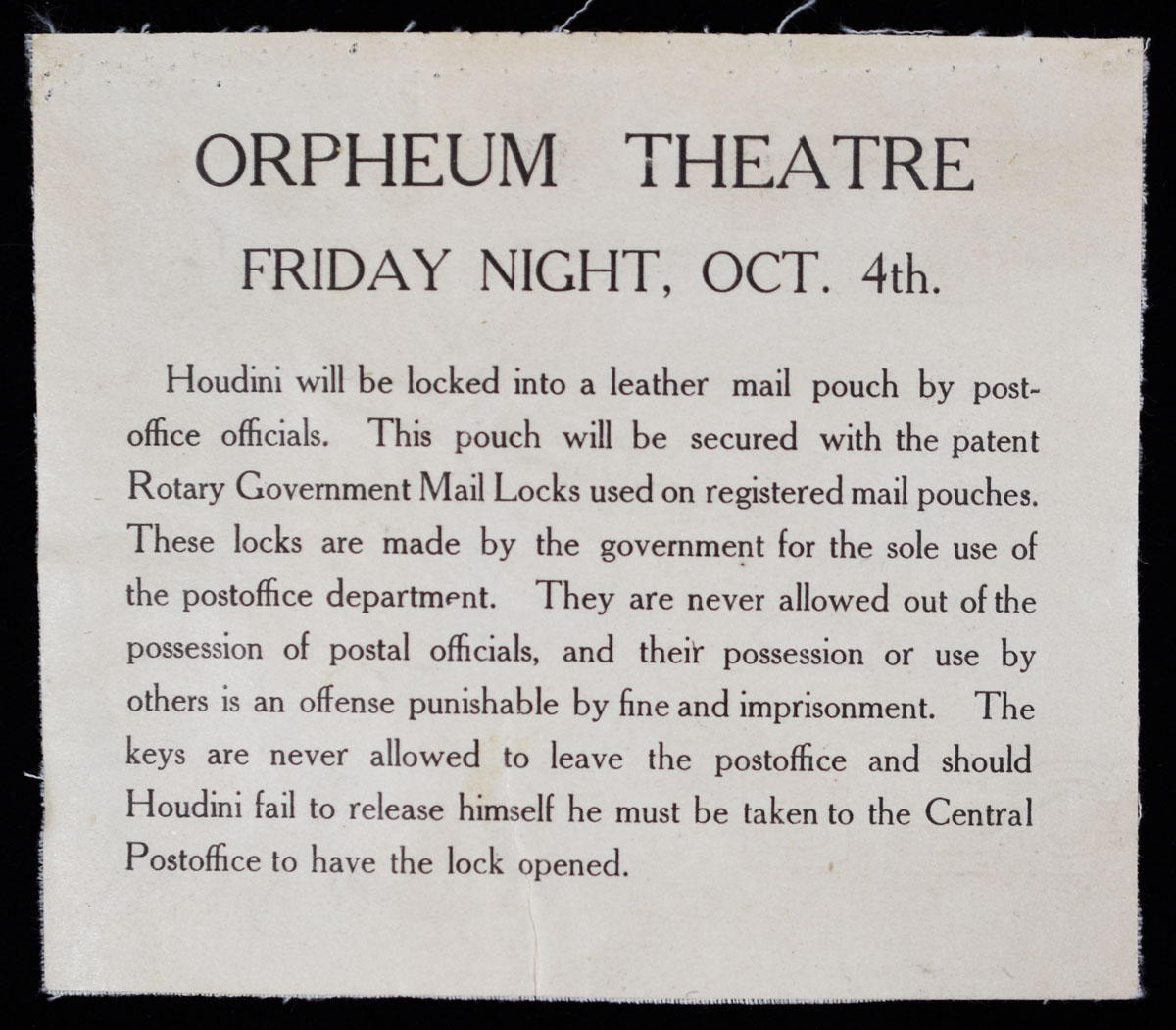 ORPHEUM THEATRE

FRIDAY NIGHT, OCT. 4th.

Houdini will be locked into a leather mail pouch by postoffice officials. This pouch will be secured with the patent Rotary Government Mail Locks used on registered mail pouches. These locks are made by the government for the sole use of the postoffice department. They are never allowed out of the possession of postal officials, and their possession or use by others is an offense punishable by fine and imprisonment. The keys are never allowed to leave the postoffice and should Houdini fail to release himself he must be taken to the Central Postoffice to have the lock opened.